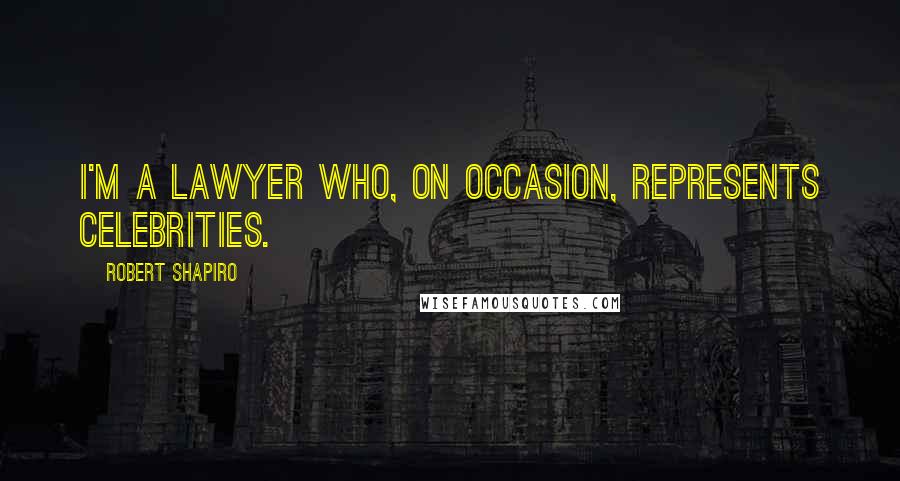 I'M A LAWYER WHO, ON OCCASION, REPRESENTS CELEBRITIES.

ROBERT SHAPIRO

WISEFAMOUSQUOTES.COM